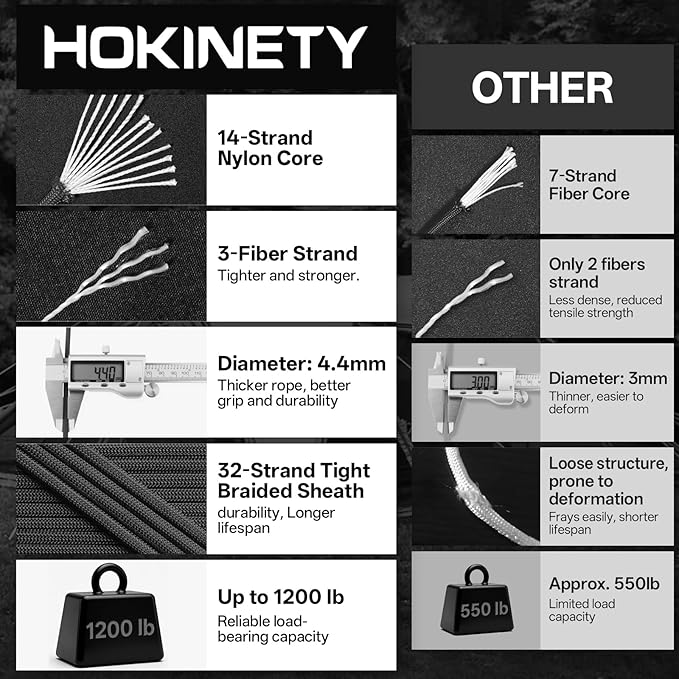 HOKINETY

14-Strand Nylon Core

3-Fiber Strand
Tighter and stronger.

4.40

Diameter: 4.4mm
Thicker rope, better grip and durability

32-Strand Tight Braided Sheath
durability, Longer lifespan

1200 lb

Up to 1200 lb
Reliable load-bearing capacity

OTHER

7-Strand Fiber Core

Only 2 fibers strand
Less dense, reduced tensile strength

3.00

Diameter: 3mm
Thinner, easier to deform

Loose structure, prone to deformation
Frays easily, shorter lifespan

550 lb

Approx. 550lb
Limited load capacity